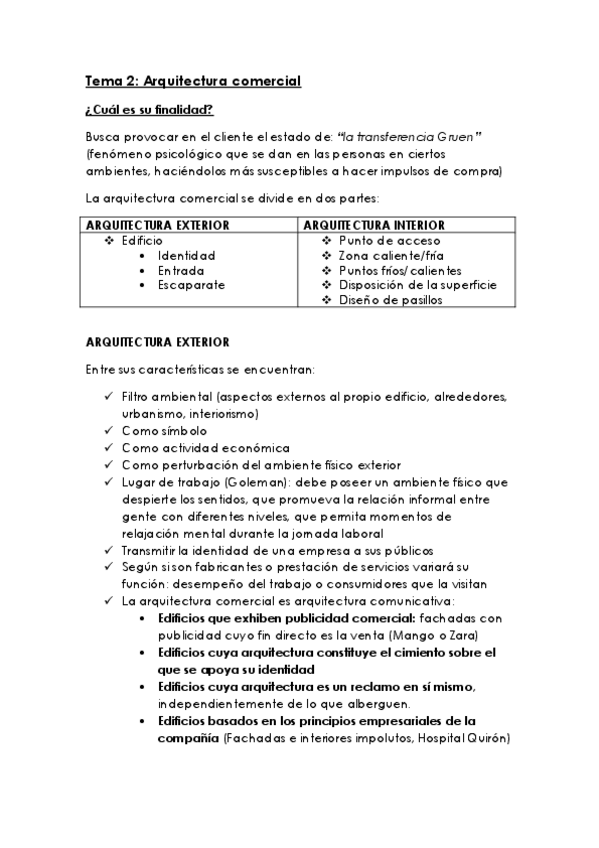 Tema 2: Arquitectura comercial

¿Cuál es su finalidad?

Busca provocar en el cliente el estado de: "la transferencia Gruen" (fenómeno psicológico que se dan en las personas en ciertos ambientes, haciéndolos más susceptibles a hacer impulsos de compra)

La arquitectura comercial se divide en dos partes:

| ARQUITECTURA EXTERIOR | ARQUITECTURA INTERIOR |
|---|---|
| ❖ Edificio<br>• Identidad<br>• Entrada<br>• Escaparate | ❖ Punto de acceso<br>❖ Zona caliente/fría<br>❖ Puntos fríos/calientes<br>❖ Disposición de la superficie<br>❖ Diseño de pasillos |

ARQUITECTURA EXTERIOR

Entre sus características se encuentran:

✓ Filtro ambiental (aspectos externos al propio edificio, alrededores, urbanismo, interiorismo)
✓ Como símbolo
✓ Como actividad económica
✓ Como perturbación del ambiente físico exterior
✓ Lugar de trabajo (Goleman): debe poseer un ambiente físico que despierte los sentidos, que promueva la relación informal entre gente con diferentes niveles, que permita momentos de relajación mental durante la jornada laboral
✓ Transmitir la identidad de una empresa a sus públicos
✓ Según si son fabricantes o prestación de servicios variará su función: desempeño del trabajo o consumidores que la visitan
✓ La arquitectura comercial es arquitectura comunicativa:
• Edificios que exhiben publicidad comercial: fachadas con publicidad cuyo fin directo es la venta (Mango o Zara)
• Edificios cuya arquitectura constituye el cimiento sobre el que se apoya su identidad
• Edificios cuya arquitectura es un reclamo en sí mismo, independientemente de lo que alberguen.
• Edificios basados en los principios empresariales de la compañía (Fachadas e interiores impolutos, Hospital Quirón)